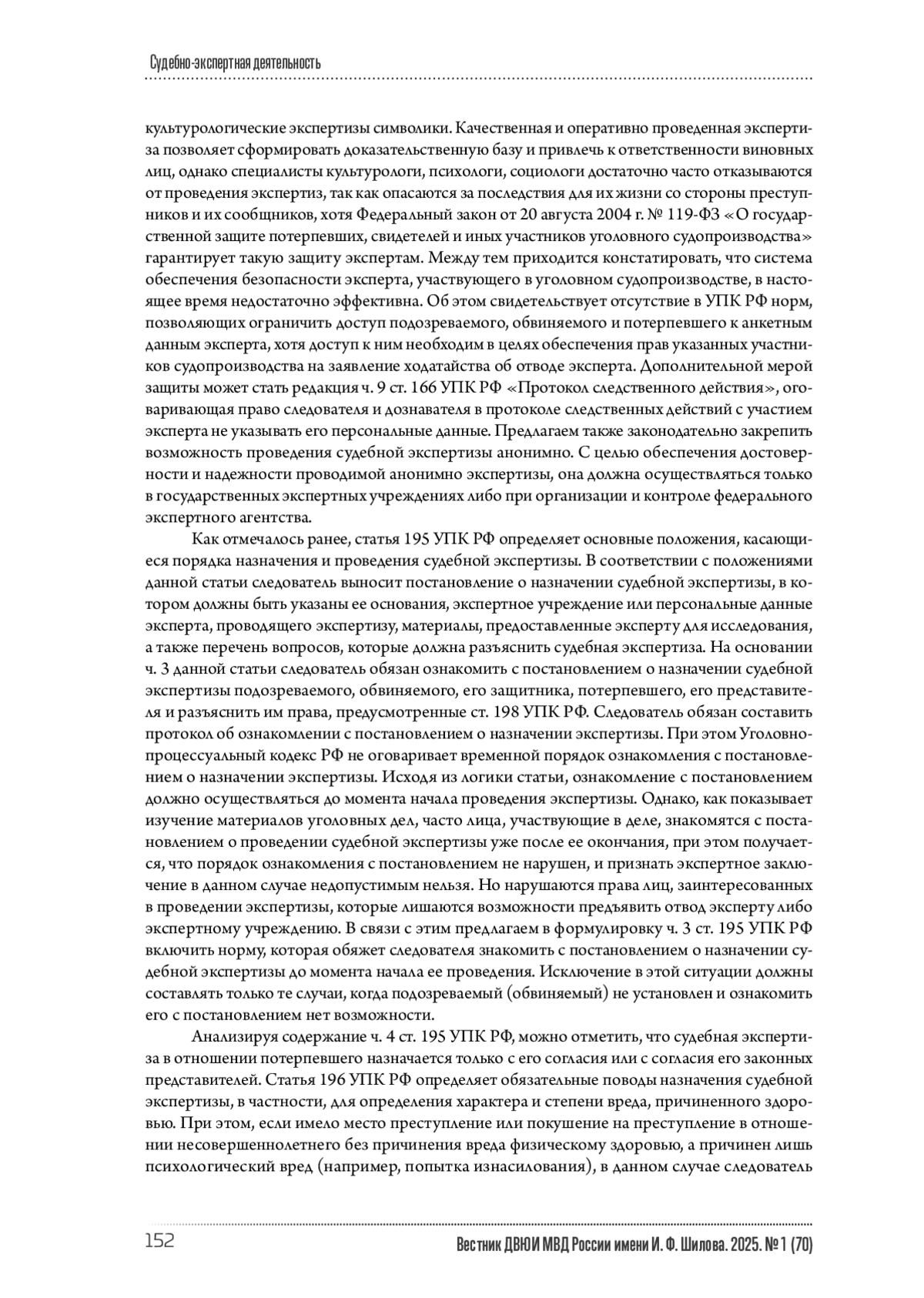 Судебно-экспертная деятельность

культурологические экспертизы символики. Качественная и оперативно проведенная экспертиза позволяет сформировать доказательственную базу и привлечь к ответственности виновных лиц, однако специалисты культурологи, психологи, социологи достаточно часто отказываются от проведения экспертиз, так как опасаются за последствия для их жизни со стороны преступников и их сообщников, хотя Федеральный закон от 20 августа 2004 г. № 119-ФЗ «О государственной защите потерпевших, свидетелей и иных участников уголовного судопроизводства» гарантирует такую защиту экспертам. Между тем приходится констатировать, что система обеспечения безопасности эксперта, участвующего в уголовном судопроизводстве, в настоящее время недостаточно эффективна. Об этом свидетельствует отсутствие в УПК РФ норм, позволяющих ограничить доступ подозреваемого, обвиняемого и потерпевшего к анкетным данным эксперта, хотя доступ к ним необходим в целях обеспечения прав указанных участников судопроизводства на заявление ходатайства об отводе эксперта. Дополнительной мерой защиты может стать редакция ч. 9 ст. 166 УПК РФ «Протокол следственного действия», оговаривающая право следователя и дознавателя в протоколе следственных действий с участием эксперта не указывать его персональные данные. Предлагаем также законодательно закрепить возможность проведения судебной экспертизы анонимно. С целью обеспечения достоверности и надежности проводимой анонимно экспертизы, она должна осуществляться только в государственных экспертных учреждениях либо при организации и контроле федерального экспертного агентства.

Как отмечалось ранее, статья 195 УПК РФ определяет основные положения, касающиеся порядка назначения и проведения судебной экспертизы. В соответствии с положениями данной статьи следователь выносит постановление о назначении судебной экспертизы, в котором должны быть указаны ее основания, экспертное учреждение или персональные данные эксперта, проводящего экспертизу, материалы, предоставленные эксперту для исследования, а также перечень вопросов, которые должна разъяснить судебная экспертиза. На основании ч. 3 данной статьи следователь обязан ознакомить с постановлением о назначении судебной экспертизы подозреваемого, обвиняемого, его защитника, потерпевшего, его представителя и разъяснить им права, предусмотренные ст. 198 УПК РФ. Следователь обязан составить протокол об ознакомлении с постановлением о назначении экспертизы. При этом Уголовно-процессуальный кодекс РФ не оговаривает временной порядок ознакомления с постановлением о назначении экспертизы. Исходя из логики статьи, ознакомление с постановлением должно осуществляться до момента начала проведения экспертизы. Однако, как показывает изучение материалов уголовных дел, часто лица, участвующие в деле, знакомятся с постановлением о проведении судебной экспертизы уже после ее окончания, при этом получается, что порядок ознакомления с постановлением не нарушен, и признать экспертное заключение в данном случае недопустимым нельзя. Но нарушаются права лиц, заинтересованных в проведении экспертизы, которые лишаются возможности предъявить отвод эксперту либо экспертному учреждению. В связи с этим предлагаем в формулировку ч. 3 ст. 195 УПК РФ включить норму, которая обяжет следователя знакомить с постановлением о назначении судебной экспертизы до момента начала ее проведения. Исключение в этой ситуации должны составлять только те случаи, когда подозреваемый (обвиняемый) не установлен и ознакомить его с постановлением нет возможности.

Анализируя содержание ч. 4 ст. 195 УПК РФ, можно отметить, что судебная экспертиза в отношении потерпевшего назначается только с его согласия или с согласия его законных представителей. Статья 196 УПК РФ определяет обязательные поводы назначения судебной экспертизы, в частности, для определения характера и степени вреда, причиненного здоровью. При этом, если имело место преступление или покушение на преступление в отношении несовершеннолетнего без причинения вреда физическому здоровью, а причинен лишь психологический вред (например, попытка изнасилования), в данном случае следователь

152 Вестник ДВЮИ МВД России имени И. Ф. Шилова. 2025. № 1 (70)